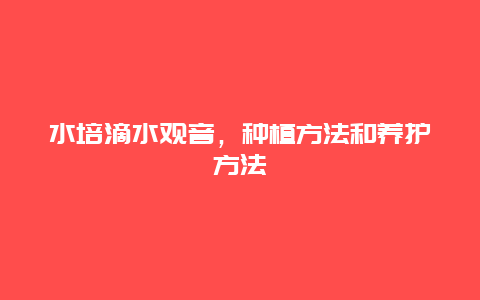 水培滴水观音，种植方法和养护方法